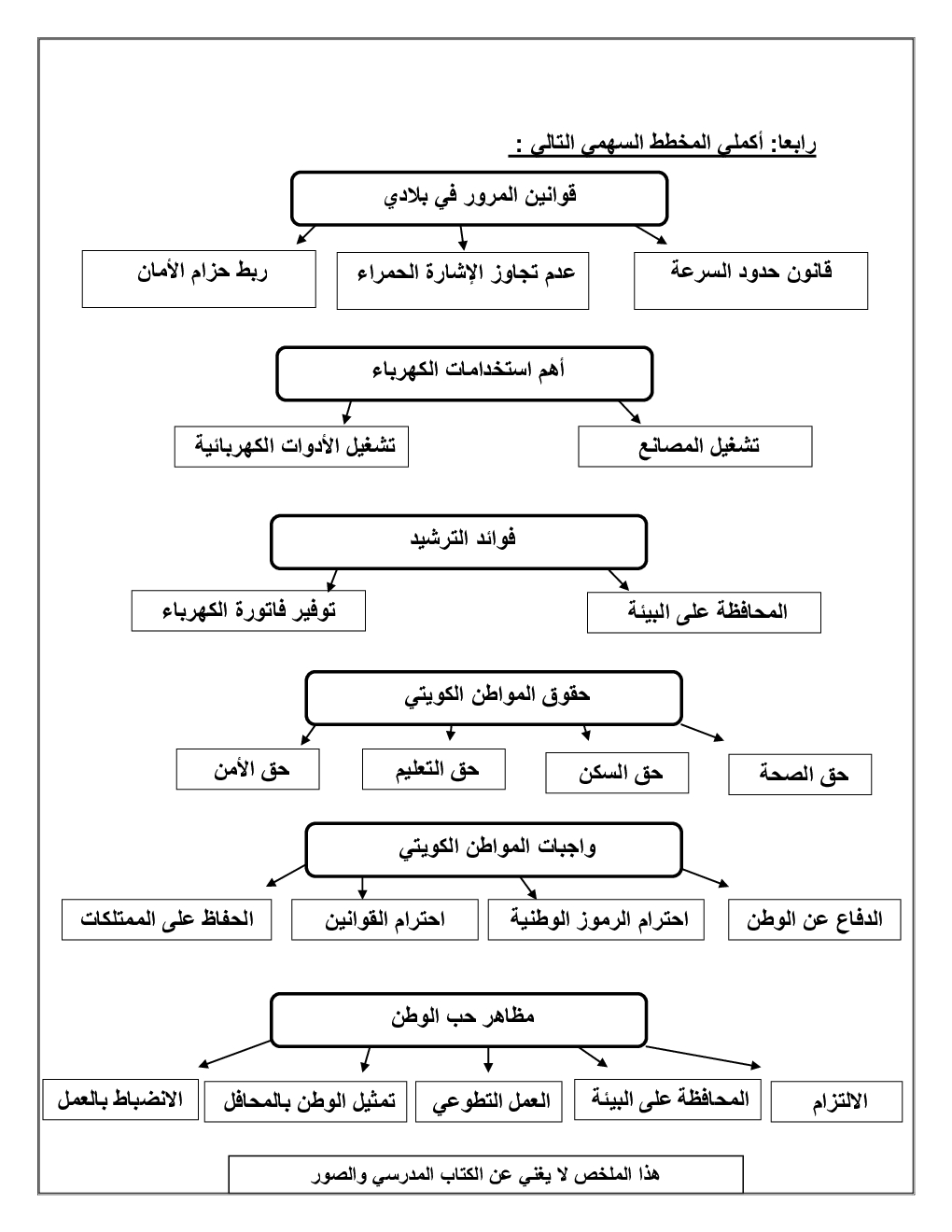 رابعا: أكملي المخطط السهمي التالي :

قوانين المرور في بلادي

قانون حدود السرعة

عدم تجاوز الإشارة الحمراء

ربط حزام الأمان

أهم استخدامات الكهرباء

تشغيل المصانع

تشغيل الأدوات الكهربائية

فوائد الترشيد

المحافظة على البيئة

توفير فاتورة الكهرباء

حقوق المواطن الكويتي

حق الصحة

حق السكن

حق التعليم

حق الأمن

واجبات المواطن الكويتي

الدفاع عن الوطن

احترام الرموز الوطنية

احترام القوانين

الحفاظ على الممتلكات

مظاهر حب الوطن

الالتزام

المحافظة على البيئة

العمل التطوعي

تمثيل الوطن بالمحافل

الانضباط بالعمل

هذا الملخص لا يغني عن الكتاب المدرسي والصور